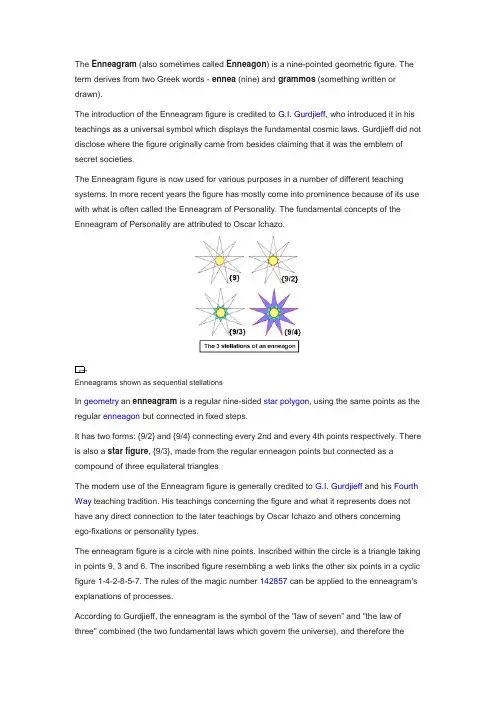 The Enneagram (also sometimes called Enneagon) is a nine-pointed geometric figure. The term derives from two Greek words - ennea (nine) and grammos (something written or drawn).

The introduction of the Enneagram figure is credited to G.I. Gurdjieff, who introduced it in his teachings as a universal symbol which displays the fundamental cosmic laws. Gurdjieff did not disclose where the figure originally came from besides claiming that it was the emblem of secret societies.

The Enneagram figure is now used for various purposes in a number of different teaching systems. In more recent years the figure has mostly come into prominence because of its use with what is often called the Enneagram of Personality. The fundamental concepts of the Enneagram of Personality are attributed to Oscar Ichazo.

{9}

{9/2}

{9/3}

{9/4}

The 3 stellations of an enneagon

Enneagrams shown as sequential stellations

In geometry an enneagram is a regular nine-sided star polygon, using the same points as the regular enneagon but connected in fixed steps.

It has two forms: {9/2} and {9/4} connecting every 2nd and every 4th points respectively. There is also a star figure, {9/3}, made from the regular enneagon points but connected as a compound of three equilateral triangles

The modern use of the Enneagram figure is generally credited to G.I. Gurdjieff and his Fourth Way teaching tradition. His teachings concerning the figure and what it represents does not have any direct connection to the later teachings by Oscar Ichazo and others concerning ego-fixations or personality types.

The enneagram figure is a circle with nine points. Inscribed within the circle is a triangle taking in points 9, 3 and 6. The inscribed figure resembling a web links the other six points in a cyclic figure 1-4-2-8-5-7. The rules of the magic number 142857 can be applied to the enneagram's explanations of processes.

According to Gurdjieff, the enneagram is the symbol of the "law of seven" and "the law of three" combined (the two fundamental laws which govern the universe), and therefore the